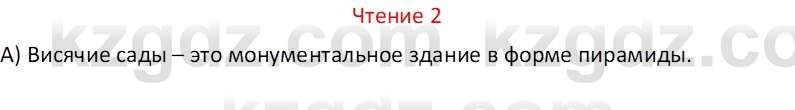 Чтение 2

А) Висячие сады – это монументальное здание в форме пирамиды.

kzgdz.com kzgdz.co
kzgdz.com